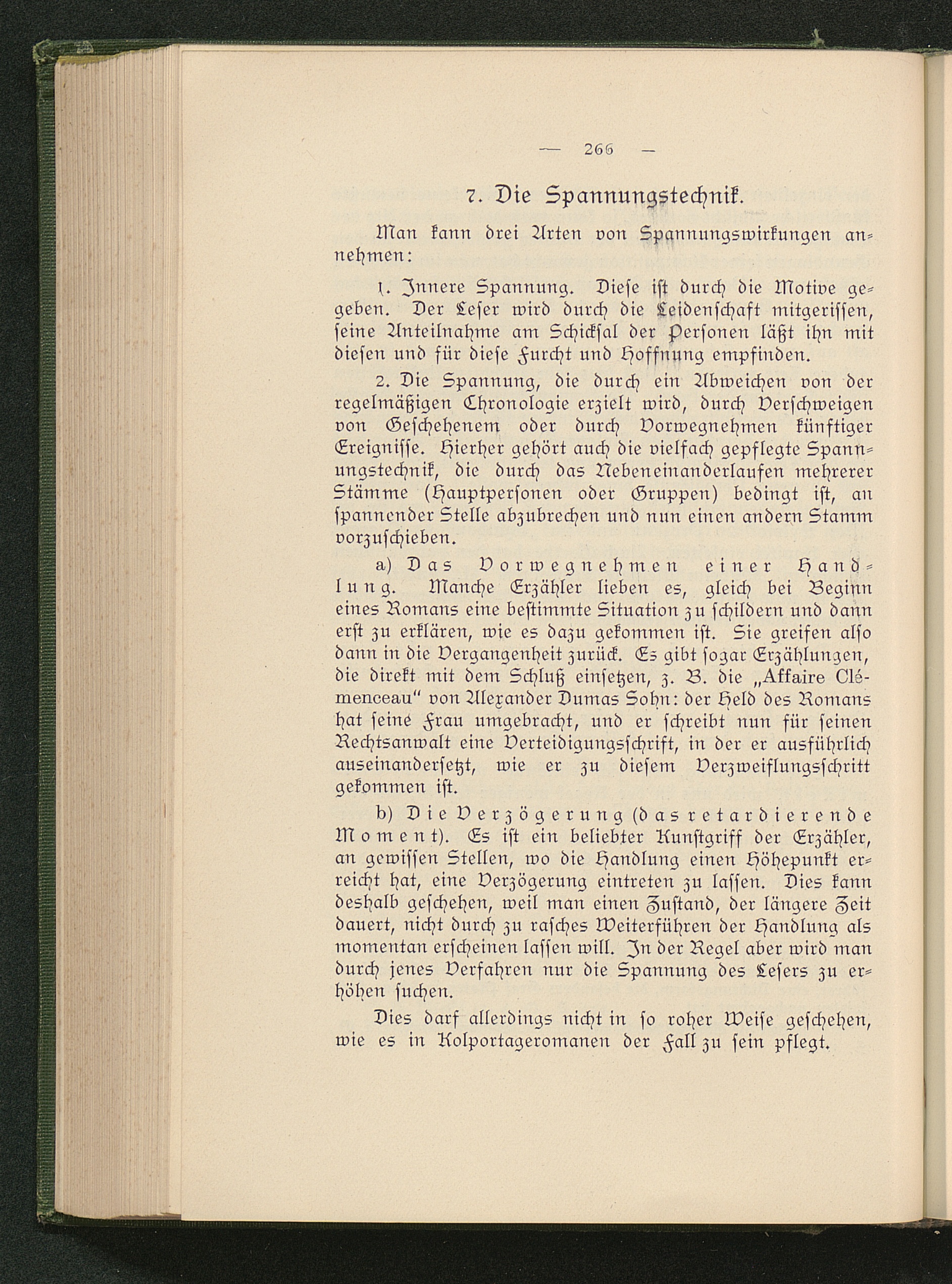 — 266 —

7. Die Spannungstechnik.

Man kann drei Arten von Spannungswirkungen annehmen:

1. Innere Spannung. Diese ist durch die Motive gegeben. Der Leser wird durch die Leidenschaft mitgerissen, seine Anteilnahme am Schicksal der Personen läßt ihn mit diesen und für diese Furcht und Hoffnung empfinden.

2. Die Spannung, die durch ein Abweichen von der regelmäßigen Chronologie erzielt wird, durch Verschweigen von Geschehenem oder durch Vorwegnehmen künftiger Ereignisse. Hierher gehört auch die vielfach gepflegte Spannungstechnik, die durch das Nebeneinanderlaufen mehrerer Stämme (Hauptpersonen oder Gruppen) bedingt ist, an spannender Stelle abzubrechen und nun einen andern Stamm vorzuschieben.

a) Das Vorwegnehmen einer Handlung. Manche Erzähler lieben es, gleich bei Beginn eines Romans eine bestimmte Situation zu schildern und dann erst zu erklären, wie es dazu gekommen ist. Sie greifen also dann in die Vergangenheit zurück. Es gibt sogar Erzählungen, die direkt mit dem Schluß einsetzen, z. B. die „Affaire Clémenceau“ von Alexander Dumas Sohn: der Held des Romans hat seine Frau umgebracht, und er schreibt nun für seinen Rechtsanwalt eine Verteidigungsschrift, in der er ausführlich auseinandersetzt, wie er zu diesem Verzweiflungsschritt gekommen ist.

b) Die Verzögerung (das retardierende Moment). Es ist ein beliebter Kunstgriff der Erzähler, an gewissen Stellen, wo die Handlung einen Höhepunkt erreicht hat, eine Verzögerung eintreten zu lassen. Dies kann deshalb geschehen, weil man einen Zustand, der längere Zeit dauert, nicht durch zu rasches Weiterführen der Handlung als momentan erscheinen lassen will. In der Regel aber wird man durch jenes Verfahren nur die Spannung des Lesers zu erhöhen suchen.

Dies darf allerdings nicht in so roher Weise geschehen, wie es in Kolportageromanen der Fall zu sein pflegt.